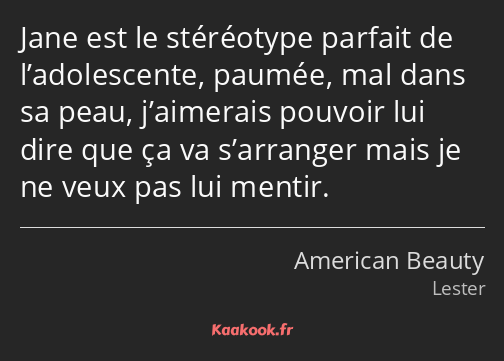 Jane est le stéréotype parfait de l’adolescente, paumée, mal dans sa peau, j’aimerais pouvoir lui dire que ça va s’arranger mais je ne veux pas lui mentir.

American Beauty
Lester

Kaakook.fr